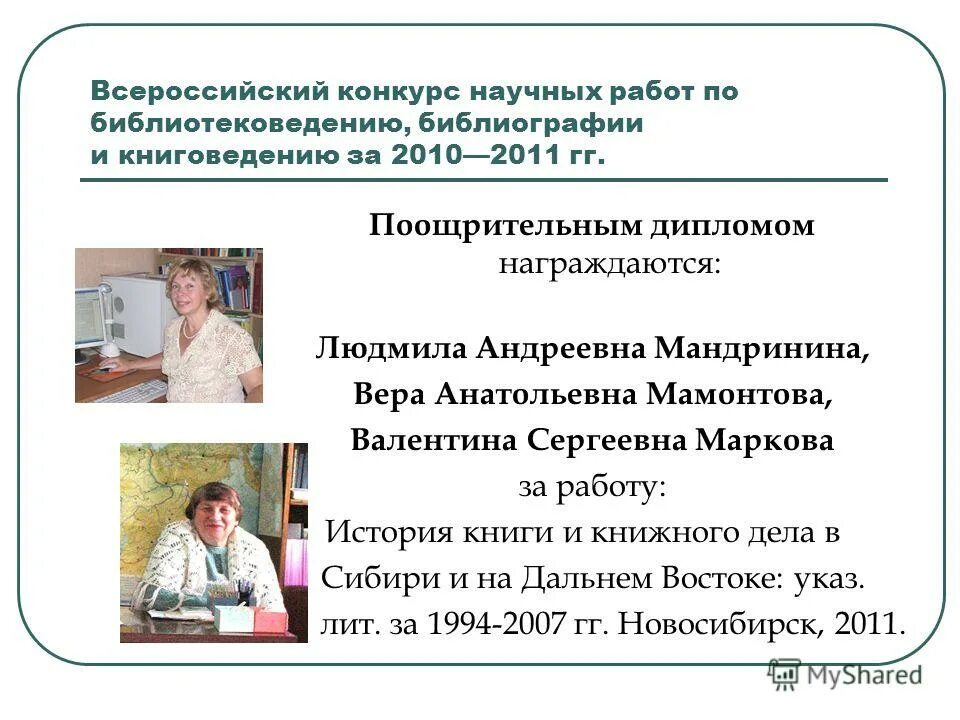 Всероссийский конкурс научных работ по библиотековедению, библиографии и книговедению за 2010—2011 гг.

Поощрительным дипломом награждаются:

Людмила Андреевна Мандринина,
Вера Анатольевна Мамонтова,
Валентина Сергеевна Маркова
за работу:
История книги и книжного дела в Сибири и на Дальнем Востоке: указ. лит. за 1994-2007 гг. Новосибирск, 2011.

MyShared